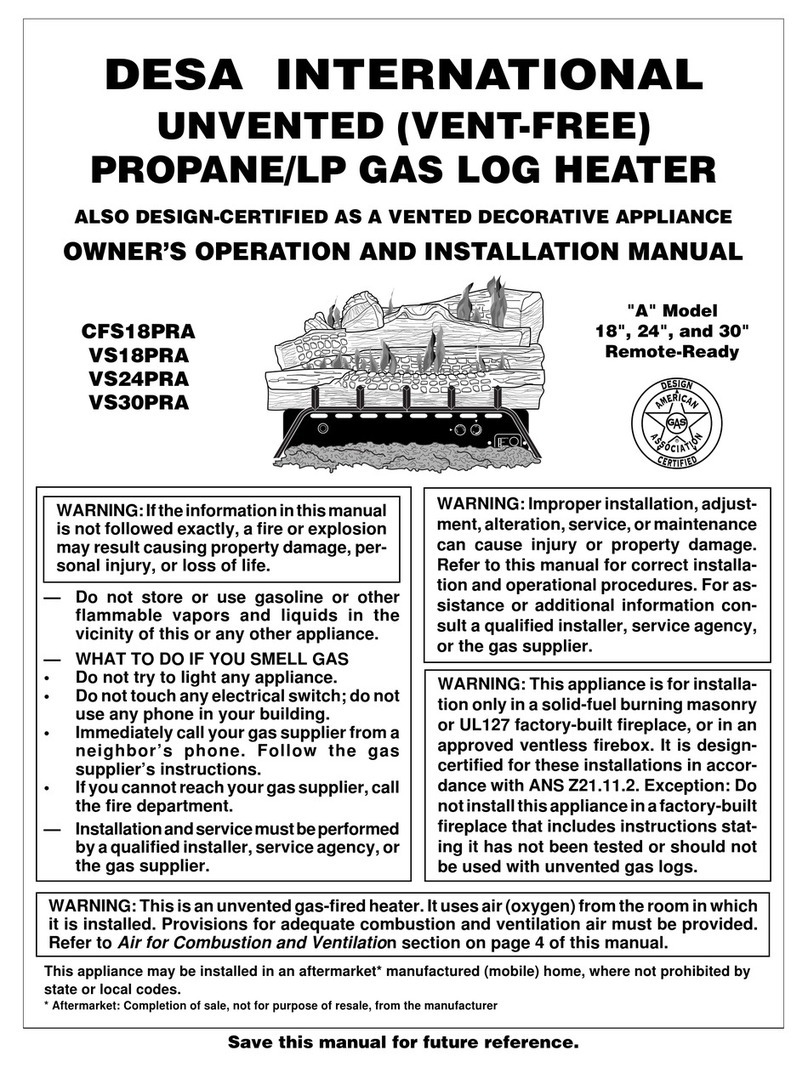 DESA INTERNATIONAL
UNVENTED (VENT-FREE)
PROPANE/LP GAS LOG HEATER

ALSO DESIGN-CERTIFIED AS A VENTED DECORATIVE APPLIANCE

OWNER'S OPERATION AND INSTALLATION MANUAL

CFS18PRA
VS18PRA
VS24PRA
VS30PRA

"A" Model
18", 24", and 30"
Remote-Ready

DESIGN
AMERICAN
GAS
ASSOCIATION
CERTIFIED

WARNING: If the information in this manual is not followed exactly, a fire or explosion may result causing property damage, personal injury, or loss of life.

— Do not store or use gasoline or other flammable vapors and liquids in the vicinity of this or any other appliance.
— WHAT TO DO IF YOU SMELL GAS
• Do not try to light any appliance.
• Do not touch any electrical switch; do not use any phone in your building.
• Immediately call your gas supplier from a neighbor's phone. Follow the gas supplier's instructions.
• If you cannot reach your gas supplier, call the fire department.
— Installation and service must be performed by a qualified installer, service agency, or the gas supplier.

WARNING: Improper installation, adjustment, alteration, service, or maintenance can cause injury or property damage. Refer to this manual for correct installation and operational procedures. For assistance or additional information consult a qualified installer, service agency, or the gas supplier.

WARNING: This appliance is for installation only in a solid-fuel burning masonry or UL127 factory-built fireplace, or in an approved ventless firebox. It is design-certified for these installations in accordance with ANS Z21.11.2. Exception: Do not install this appliance in a factory-built fireplace that includes instructions stating it has not been tested or should not be used with unvented gas logs.

WARNING: This is an unvented gas-fired heater. It uses air (oxygen) from the room in which it is installed. Provisions for adequate combustion and ventilation air must be provided. Refer to Air for Combustion and Ventilation section on page 4 of this manual.

This appliance may be installed in an aftermarket* manufactured (mobile) home, where not prohibited by state or local codes.
* Aftermarket: Completion of sale, not for purpose of resale, from the manufacturer

Save this manual for future reference.